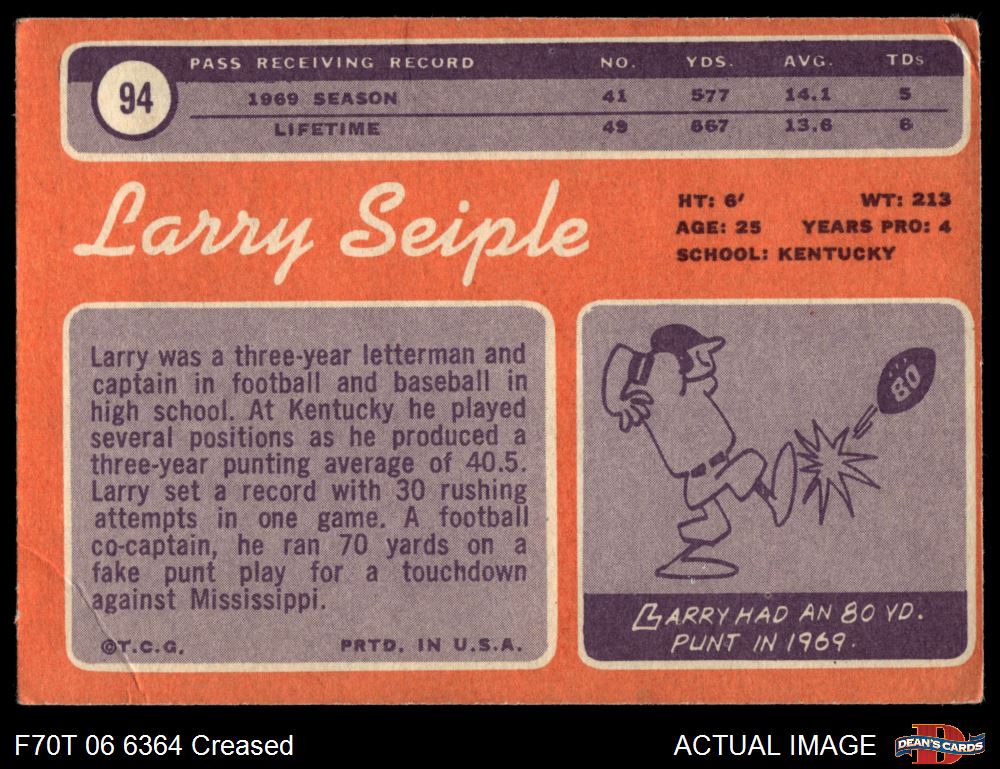 94

| PASS RECEIVING RECORD | NO. | YDS. | AVG. | TDs |
|---|---|---|---|---|
| 1969 SEASON | 41 | 577 | 14.1 | 5 |
| LIFETIME | 49 | 667 | 13.6 | 6 |

Larry Seiple

HT: 6' WT: 213
AGE: 25 YEARS PRO: 4
SCHOOL: KENTUCKY

Larry was a three-year letterman and captain in football and baseball in high school. At Kentucky he played several positions as he produced a three-year punting average of 40.5. Larry set a record with 30 rushing attempts in one game. A football co-captain, he ran 70 yards on a fake punt play for a touchdown against Mississippi.

©T.C.G. PRTD. IN U.S.A.

80

LARRY HAD AN 80 YD. PUNT IN 1969.

F70T 06 6364 Creased

ACTUAL IMAGE

DEAN'S CARDS